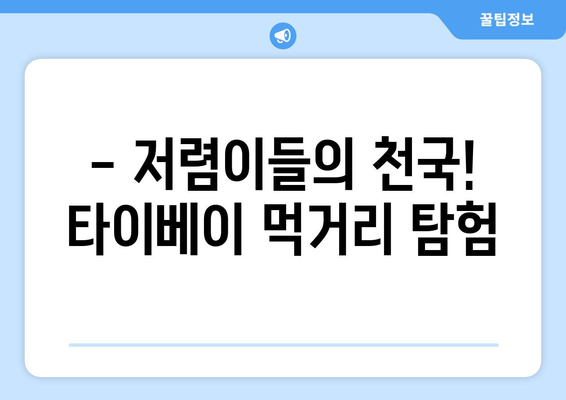 꿀팁정보

– 저렴이들의 천국! 타이베이 먹거리 탐험